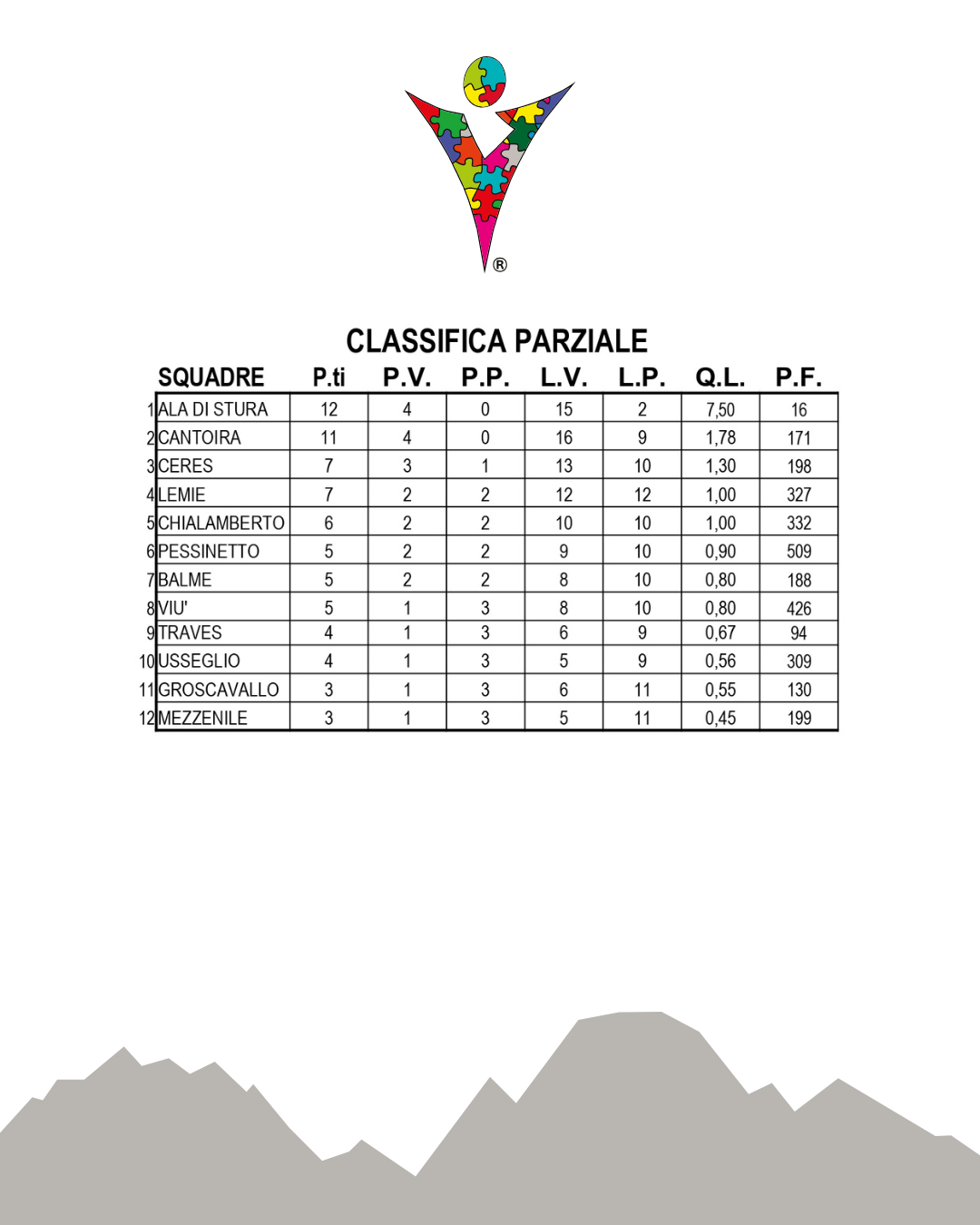 ®

CLASSIFICA PARZIALE

| | SQUADRE | P.ti | P.V. | P.P. | L.V. | L.P. | Q.L. | P.F. |
|---|---|---|---|---|---|---|---|---|
| 1 | ALA DI STURA | 12 | 4 | 0 | 15 | 2 | 7,50 | 16 |
| 2 | CANTOIRA | 11 | 4 | 0 | 16 | 9 | 1,78 | 171 |
| 3 | CERES | 7 | 3 | 1 | 13 | 10 | 1,30 | 198 |
| 4 | LEMIE | 7 | 2 | 2 | 12 | 12 | 1,00 | 327 |
| 5 | CHIALAMBERTO | 6 | 2 | 2 | 10 | 10 | 1,00 | 332 |
| 6 | PESSINETTO | 5 | 2 | 2 | 9 | 10 | 0,90 | 509 |
| 7 | BALME | 5 | 2 | 2 | 8 | 10 | 0,80 | 188 |
| 8 | VIU' | 5 | 1 | 3 | 8 | 10 | 0,80 | 426 |
| 9 | TRAVES | 4 | 1 | 3 | 6 | 9 | 0,67 | 94 |
| 10 | USSEGLIO | 4 | 1 | 3 | 5 | 9 | 0,56 | 309 |
| 11 | GROSCAVALLO | 3 | 1 | 3 | 6 | 11 | 0,55 | 130 |
| 12 | MEZZENILE | 3 | 1 | 3 | 5 | 11 | 0,45 | 199 |